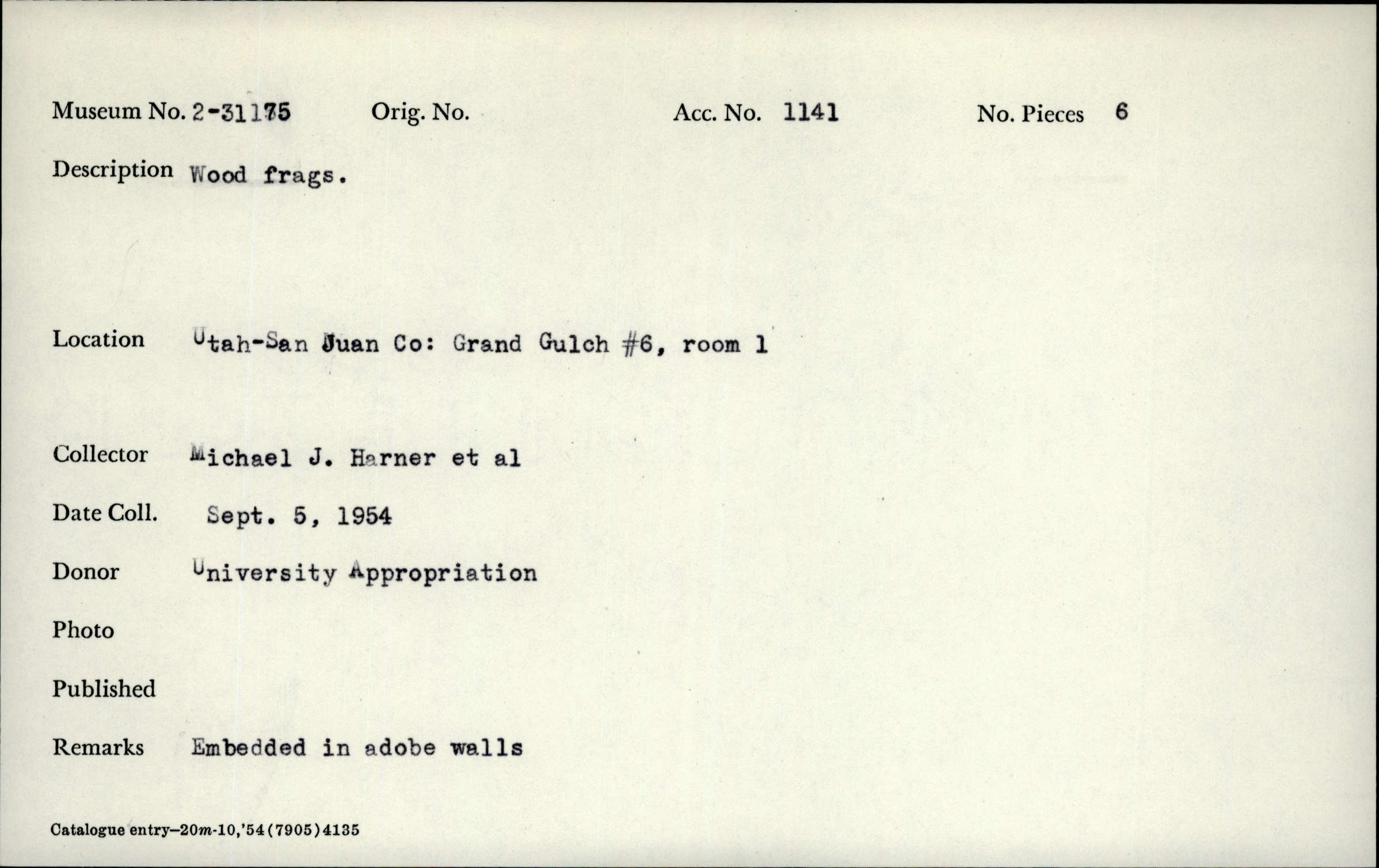 Museum No. 2-31175 Orig. No. Acc. No. 1141 No. Pieces 6

Description Wood frags.

Location Utah-San Juan Co: Grand Gulch #6, room 1

Collector Michael J. Harner et al

Date Coll. Sept. 5, 1954

Donor University Appropriation

Photo

Published

Remarks Embedded in adobe walls

Catalogue entry—20m-10,'54(7905)4135